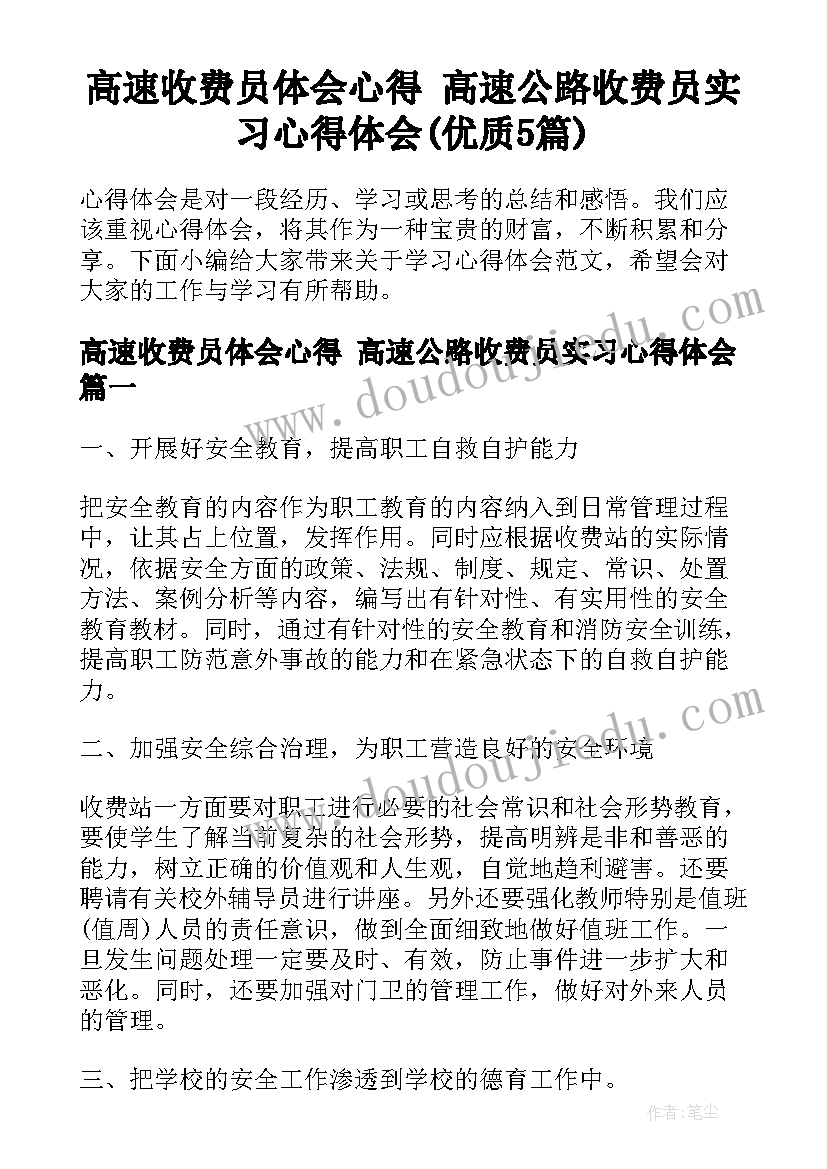 高速收费员体会心得 高速公路收费员实习心得体会(优质5篇)

心得体会是对一段经历、学习或思考的总结和感悟。我们应该重视心得体会，将其作为一种宝贵的财富，不断积累和分享。下面小编给大家带来关于学习心得体会范文，希望会对大家的工作与学习有所帮助。

高速收费员体会心得 高速公路收费员实习心得体会篇一

一、开展好安全教育，提高职工自救自护能力

把安全教育的内容作为职工教育的内容纳入到日常管理过程中，让其占上位置，发挥作用。同时应根据收费站的实际情况，依据安全方面的政策、法规、制度、规定、常识、处置方法、案例分析等内容，编写出有针对性、有实用性的安全教育教材。同时，通过有针对性的安全教育和消防安全训练，提高职工防范意外事故的能力和在紧急状态下的自救自护能力。

二、加强安全综合治理，为职工营造良好的安全环境

收费站一方面要对职工进行必要的社会常识和社会形势教育，要使学生了解当前复杂的社会形势，提高明辨是非和善恶的能力，树立正确的价值观和人生观，自觉地趋利避害。还要聘请有关校外辅导员进行讲座。另外还要强化教师特别是值班(值周)人员的责任意识，做到全面细致地做好值班工作。一旦发生问题处理一定要及时、有效，防止事件进一步扩大和恶化。同时，还要加强对门卫的管理工作，做好对外来人员的管理。

三、把学校的安全工作渗透到学校的德育工作中。

www.doudoujiedu.com

www.doudoujiedu.com

作者：笔尘